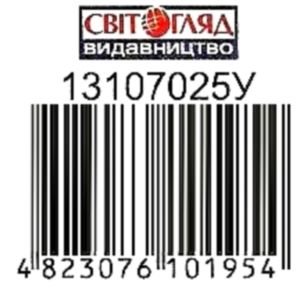 СВІТОГЛЯД
ВИДАВНИЦТВО
13107025У
4 823076 101954